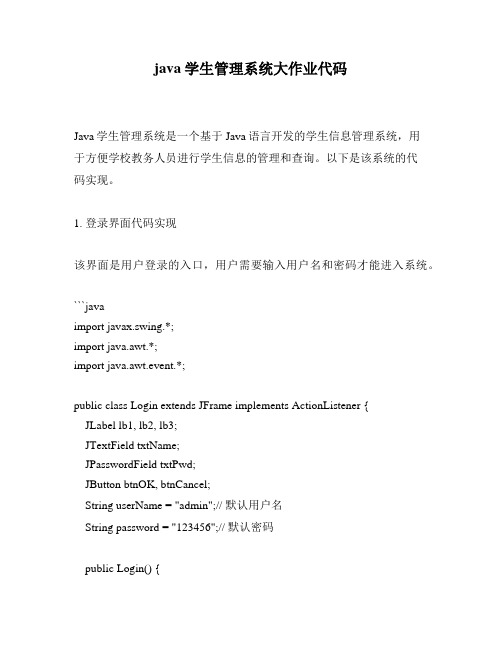 java 学生管理系统大作业代码

Java 学生管理系统是一个基于 Java 语言开发的学生信息管理系统，用于方便学校教务人员进行学生信息的管理和查询。以下是该系统的代码实现。

1. 登录界面代码实现

该界面是用户登录的入口，用户需要输入用户名和密码才能进入系统。

```java
import javax.swing.*;
import java.awt.*;
import java.awt.event.*;

public class Login extends JFrame implements ActionListener {
JLabel lb1, lb2, lb3;
JTextField txtName;
JPasswordField txtPwd;
JButton btnOK, btnCancel;
String userName = "admin";// 默认用户名
String password = "123456";// 默认密码

public Login() {